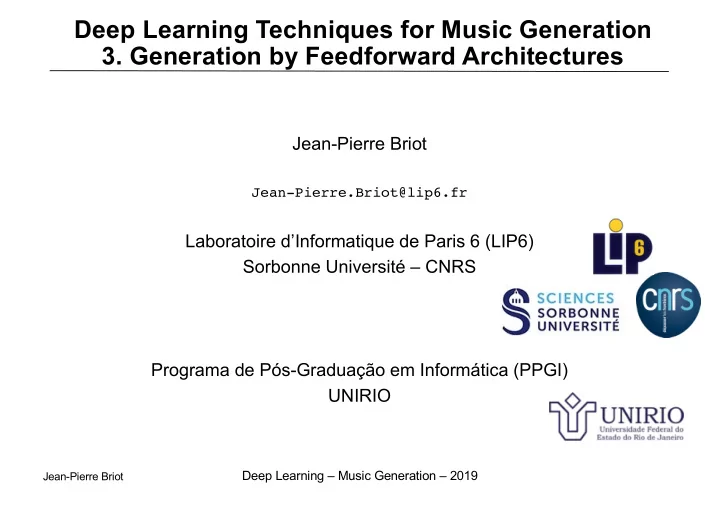 Deep Learning Techniques for Music Generation
3. Generation by Feedforward Architectures

Jean-Pierre Briot

Jean-Pierre.Briot@lip6.fr

Laboratoire d'Informatique de Paris 6 (LIP6)
Sorbonne Université – CNRS

LIP6

SCIENCES SORBONNE UNIVERSITÉ

cnrs

Programa de Pós-Graduação em Informática (PPGI)
UNIRIO

UNIRIO
Universidade Federal do Estado do Rio de Janeiro

Jean-Pierre Briot

Deep Learning – Music Generation – 2019